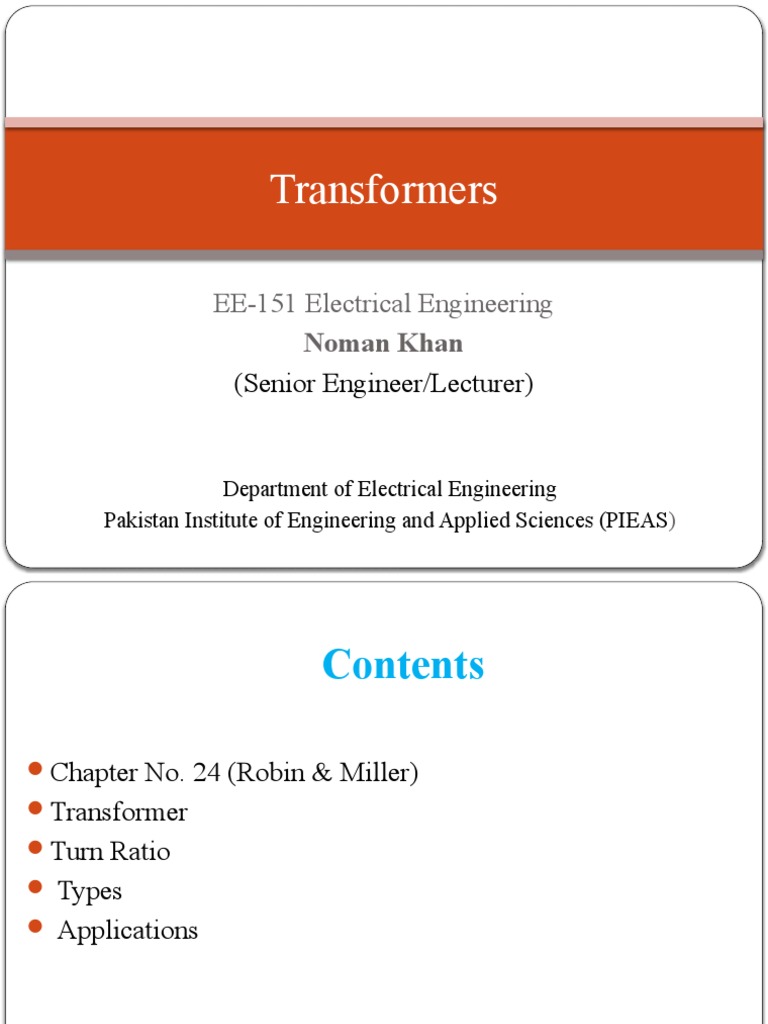 Transformers

EE-151 Electrical Engineering
Noman Khan
(Senior Engineer/Lecturer)

Department of Electrical Engineering
Pakistan Institute of Engineering and Applied Sciences (PIEAS)

Contents

- Chapter No. 24 (Robin & Miller)
- Transformer
- Turn Ratio
- Types
- Applications